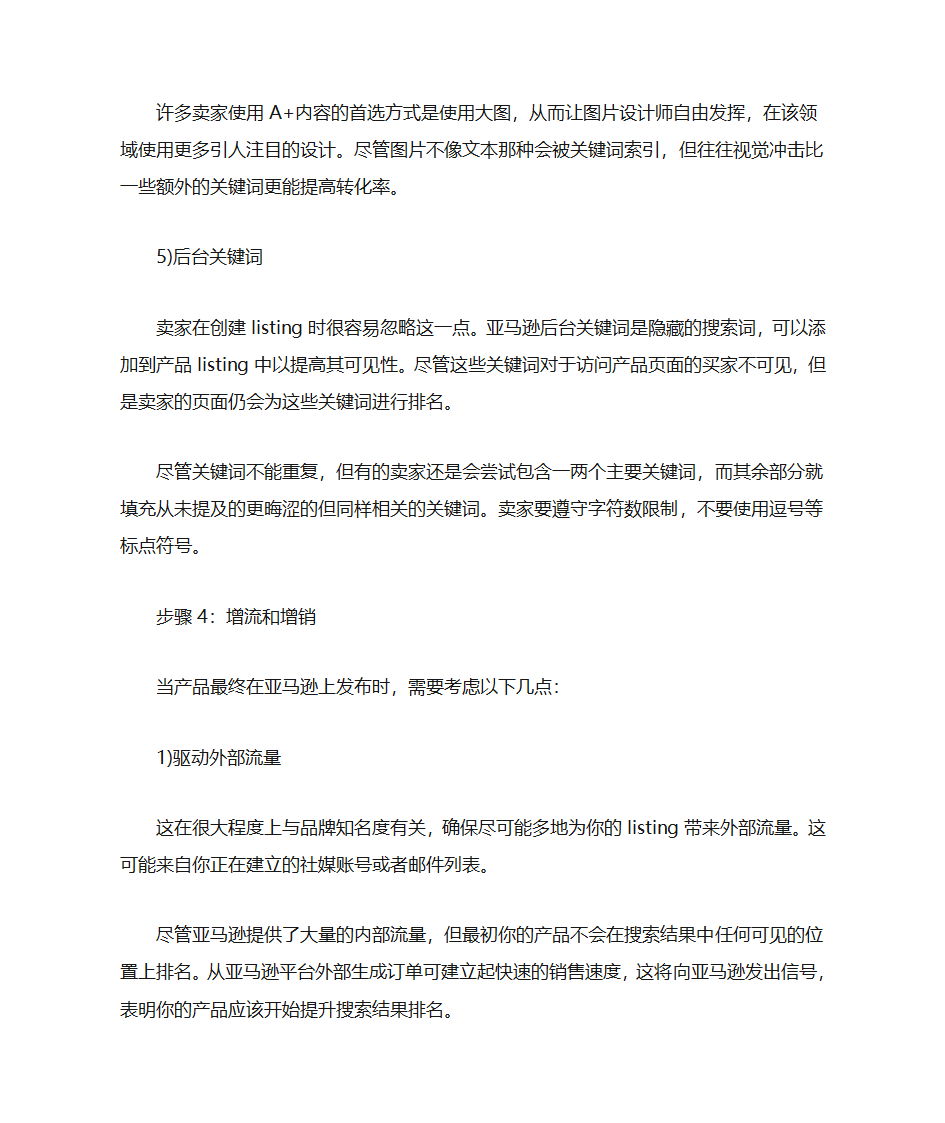 许多卖家使用 A+内容的首选方式是使用大图，从而让图片设计师自由发挥，在该领域使用更多引人注目的设计。尽管图片不像文本那种会被关键词索引，但往往视觉冲击比一些额外的关键词更能提高转化率。

5)后台关键词

卖家在创建 listing 时很容易忽略这一点。亚马逊后台关键词是隐藏的搜索词，可以添加到产品 listing 中以提高其可见性。尽管这些关键词对于访问产品页面的买家不可见，但是卖家的页面仍会为这些关键词进行排名。

尽管关键词不能重复，但有的卖家还是会尝试包含一两个主要关键词，而其余部分就填充从未提及的更晦涩的但同样相关的关键词。卖家要遵守字符数限制，不要使用逗号等标点符号。

步骤 4：增流和增销

当产品最终在亚马逊上发布时，需要考虑以下几点：

1)驱动外部流量

这在很大程度上与品牌知名度有关，确保尽可能多地为你的 listing 带来外部流量。这可能来自你正在建立的社媒账号或者邮件列表。

尽管亚马逊提供了大量的内部流量，但最初你的产品不会在搜索结果中任何可见的位置上排名。从亚马逊平台外部生成订单可建立起快速的销售速度，这将向亚马逊发出信号，表明你的产品应该开始提升搜索结果排名。